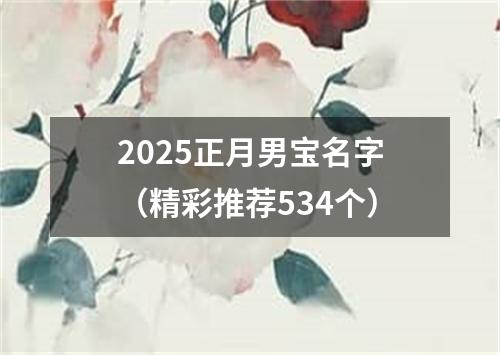 2025正月男宝名字
（精彩推荐534个）